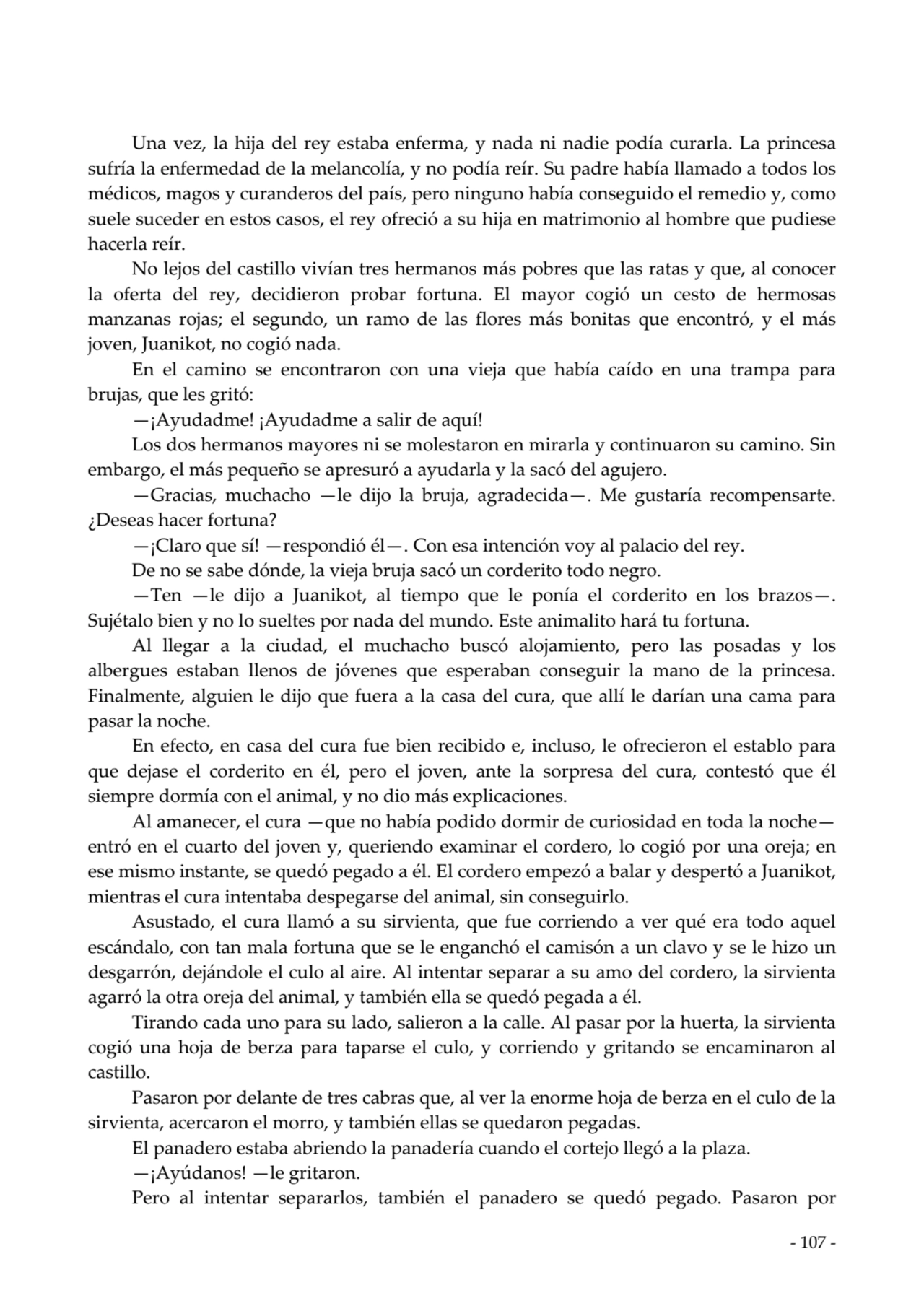 Una vez, la hija del rey estaba enferma, y nada ni nadie podía curarla. La princesa sufría la enfermedad de la melancolía, y no podía reír. Su padre había llamado a todos los médicos, magos y curanderos del país, pero ninguno había conseguido el remedio y, como suele suceder en estos casos, el rey ofreció a su hija en matrimonio al hombre que pudiese hacerla reír.

No lejos del castillo vivían tres hermanos más pobres que las ratas y que, al conocer la oferta del rey, decidieron probar fortuna. El mayor cogió un cesto de hermosas manzanas rojas; el segundo, un ramo de las flores más bonitas que encontró, y el más joven, Juanikot, no cogió nada.

En el camino se encontraron con una vieja que había caído en una trampa para brujas, que les gritó:

—¡Ayudadme! ¡Ayudadme a salir de aquí!

Los dos hermanos mayores ni se molestaron en mirarla y continuaron su camino. Sin embargo, el más pequeño se apresuró a ayudarla y la sacó del agujero.

—Gracias, muchacho —le dijo la bruja, agradecida—. Me gustaría recompensarte. ¿Deseas hacer fortuna?

—¡Claro que sí! —respondió él—. Con esa intención voy al palacio del rey.

De no se sabe dónde, la vieja bruja sacó un corderito todo negro.

—Ten —le dijo a Juanikot, al tiempo que le ponía el corderito en los brazos—. Sujétalo bien y no lo sueltes por nada del mundo. Este animalito hará tu fortuna.

Al llegar a la ciudad, el muchacho buscó alojamiento, pero las posadas y los albergues estaban llenos de jóvenes que esperaban conseguir la mano de la princesa. Finalmente, alguien le dijo que fuera a la casa del cura, que allí le darían una cama para pasar la noche.

En efecto, en casa del cura fue bien recibido e, incluso, le ofrecieron el establo para que dejase el corderito en él, pero el joven, ante la sorpresa del cura, contestó que él siempre dormía con el animal, y no dio más explicaciones.

Al amanecer, el cura —que no había podido dormir de curiosidad en toda la noche— entró en el cuarto del joven y, queriendo examinar el cordero, lo cogió por una oreja; en ese mismo instante, se quedó pegado a él. El cordero empezó a balar y despertó a Juanikot, mientras el cura intentaba despegarse del animal, sin conseguirlo.

Asustado, el cura llamó a su sirvienta, que fue corriendo a ver qué era todo aquel escándalo, con tan mala fortuna que se le enganchó el camisón a un clavo y se le hizo un desgarrón, dejándole el culo al aire. Al intentar separar a su amo del cordero, la sirvienta agarró la otra oreja del animal, y también ella se quedó pegada a él.

Tirando cada uno para su lado, salieron a la calle. Al pasar por la huerta, la sirvienta cogió una hoja de berza para taparse el culo, y corriendo y gritando se encaminaron al castillo.

Pasaron por delante de tres cabras que, al ver la enorme hoja de berza en el culo de la sirvienta, acercaron el morro, y también ellas se quedaron pegadas.

El panadero estaba abriendo la panadería cuando el cortejo llegó a la plaza.

—¡Ayúdanos! —le gritaron.

Pero al intentar separarlos, también el panadero se quedó pegado. Pasaron por

- 107 -